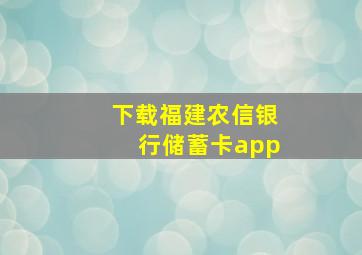 下载福建农信银行储蓄卡app